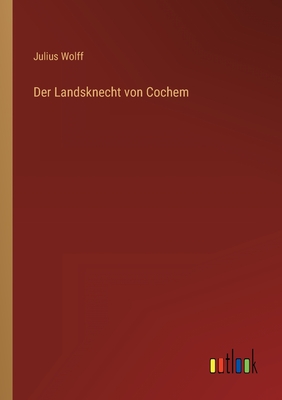 Julius Wolff

Der Landsknecht von Cochem

outlook